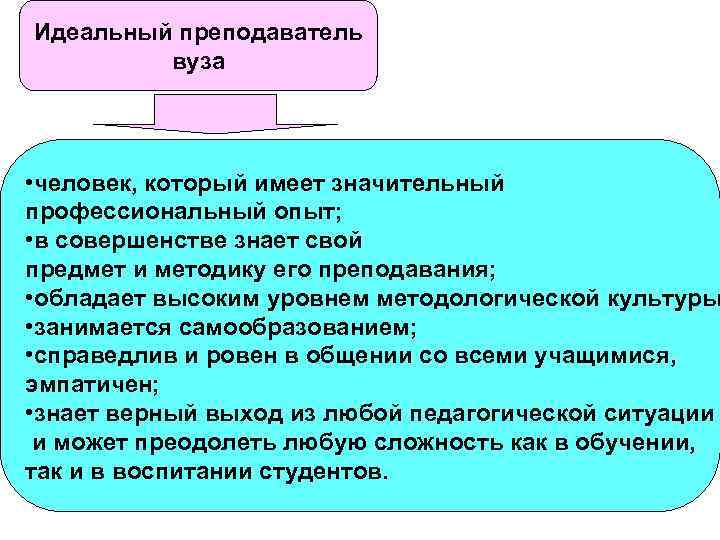 Идеальный преподаватель вуза

•человек, который имеет значительный профессиональный опыт;
•в совершенстве знает свой предмет и методику его преподавания;
•обладает высоким уровнем методологической культуры
•занимается самообразованием;
•справедлив и ровен в общении со всеми учащимися, эмпатичен;
•знает верный выход из любой педагогической ситуации и может преодолеть любую сложность как в обучении, так и в воспитании студентов.